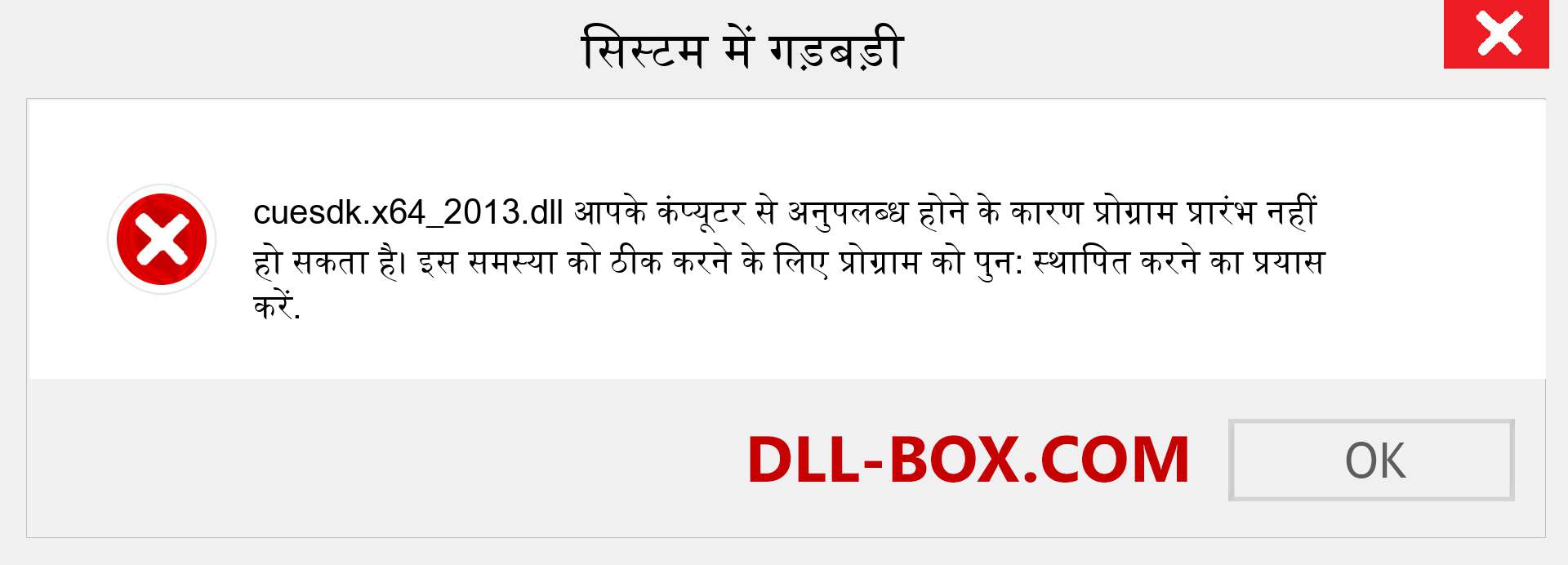 सिस्टम में गड़बड़ी

cuesdk.x64_2013.dll आपके कंप्यूटर से अनुपलब्ध होने के कारण प्रोग्राम प्रारंभ नहीं हो सकता है। इस समस्या को ठीक करने के लिए प्रोग्राम को पुन: स्थापित करने का प्रयास करें.

DLL-BOX.COM

OK